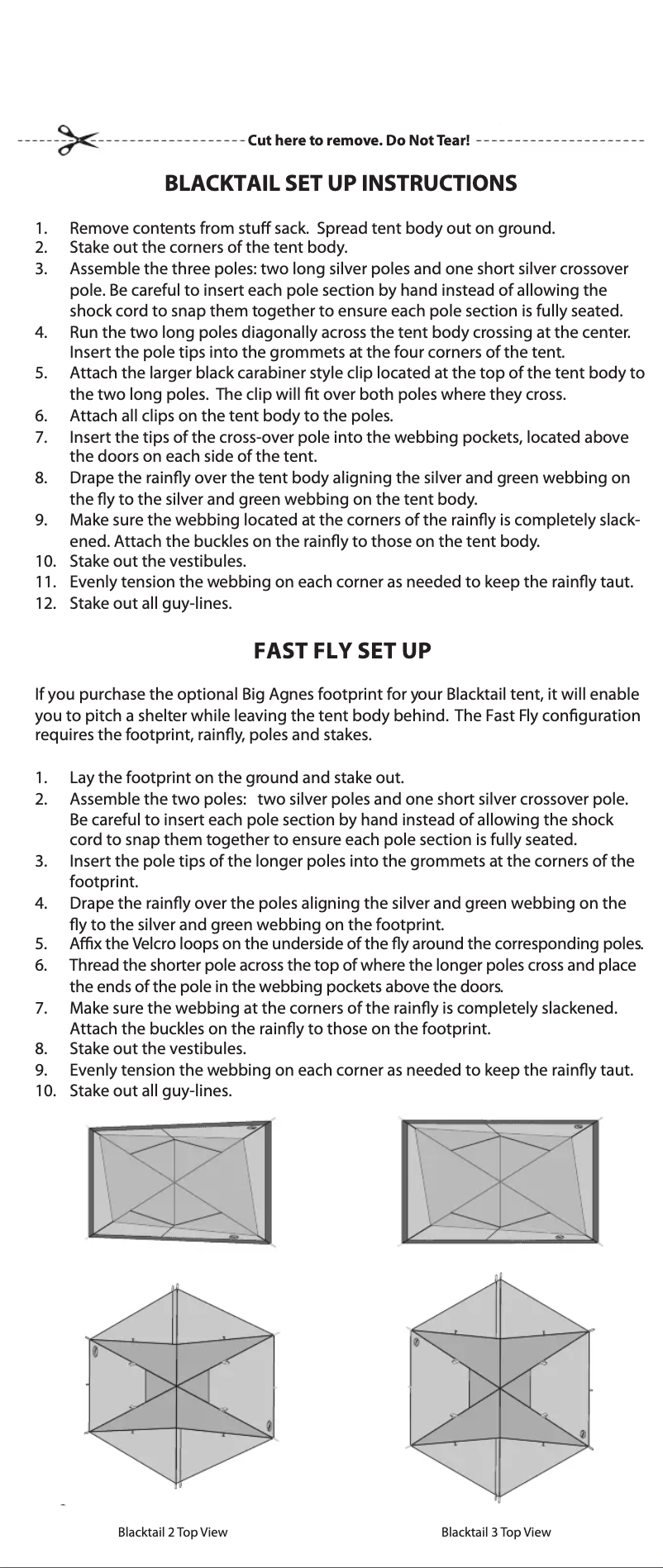 Cut here to remove. Do Not Tear!

BLACKTAIL SET UP INSTRUCTIONS

1. Remove contents from stuff sack. Spread tent body out on ground.
2. Stake out the corners of the tent body.
3. Assemble the three poles: two long silver poles and one short silver crossover pole. Be careful to insert each pole section by hand instead of allowing the shock cord to snap them together to ensure each pole section is fully seated.
4. Run the two long poles diagonally across the tent body crossing at the center. Insert the pole tips into the grommets at the four corners of the tent.
5. Attach the larger black carabiner style clip located at the top of the tent body to the two long poles. The clip will fit over both poles where they cross.
6. Attach all clips on the tent body to the poles.
7. Insert the tips of the cross-over pole into the webbing pockets, located above the doors on each side of the tent.
8. Drape the rainfly over the tent body aligning the silver and green webbing on the fly to the silver and green webbing on the tent body.
9. Make sure the webbing located at the corners of the rainfly is completely slackened. Attach the buckles on the rainfly to those on the tent body.
10. Stake out the vestibules.
11. Evenly tension the webbing on each corner as needed to keep the rainfly taut.
12. Stake out all guy-lines.

FAST FLY SET UP

If you purchase the optional Big Agnes footprint for your Blacktail tent, it will enable you to pitch a shelter while leaving the tent body behind. The Fast Fly configuration requires the footprint, rainfly, poles and stakes.

1. Lay the footprint on the ground and stake out.
2. Assemble the two poles: two silver poles and one short silver crossover pole. Be careful to insert each pole section by hand instead of allowing the shock cord to snap them together to ensure each pole section is fully seated.
3. Insert the pole tips of the longer poles into the grommets at the corners of the footprint.
4. Drape the rainfly over the poles aligning the silver and green webbing on the fly to the silver and green webbing on the footprint.
5. Affix the Velcro loops on the underside of the fly around the corresponding poles.
6. Thread the shorter pole across the top of where the longer poles cross and place the ends of the pole in the webbing pockets above the doors.
7. Make sure the webbing at the corners of the rainfly is completely slackened. Attach the buckles on the rainfly to those on the footprint.
8. Stake out the vestibules.
9. Evenly tension the webbing on each corner as needed to keep the rainfly taut.
10. Stake out all guy-lines.

Blacktail 2 Top View

Blacktail 3 Top View